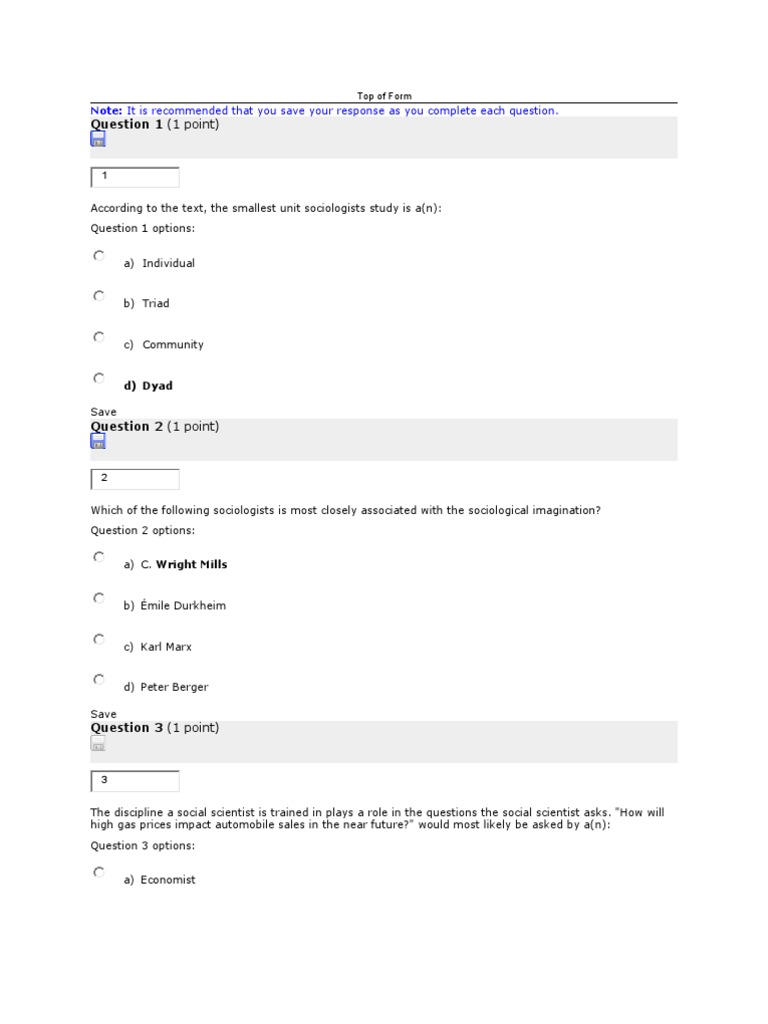 Top of Form

Note: It is recommended that you save your response as you complete each question.

Question 1 (1 point)

1

According to the text, the smallest unit sociologists study is a(n):

Question 1 options:

a) Individual

b) Triad

c) Community

d) Dyad

Save

Question 2 (1 point)

2

Which of the following sociologists is most closely associated with the sociological imagination?

Question 2 options:

a) C. Wright Mills

b) Émile Durkheim

c) Karl Marx

d) Peter Berger

Save

Question 3 (1 point)

3

The discipline a social scientist is trained in plays a role in the questions the social scientist asks. "How will high gas prices impact automobile sales in the near future?" would most likely be asked by a(n):

Question 3 options:

a) Economist